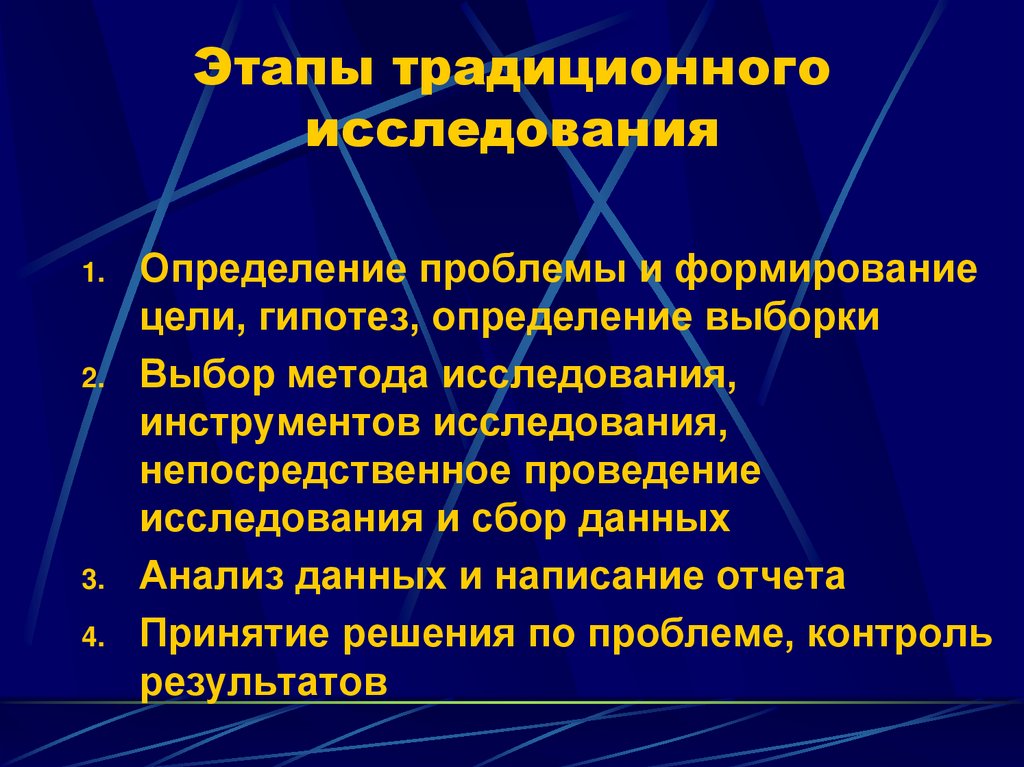 Этапы традиционного исследования

1. Определение проблемы и формирование цели, гипотез, определение выборки
2. Выбор метода исследования, инструментов исследования, непосредственное проведение исследования и сбор данных
3. Анализ данных и написание отчета
4. Принятие решения по проблеме, контроль результатов